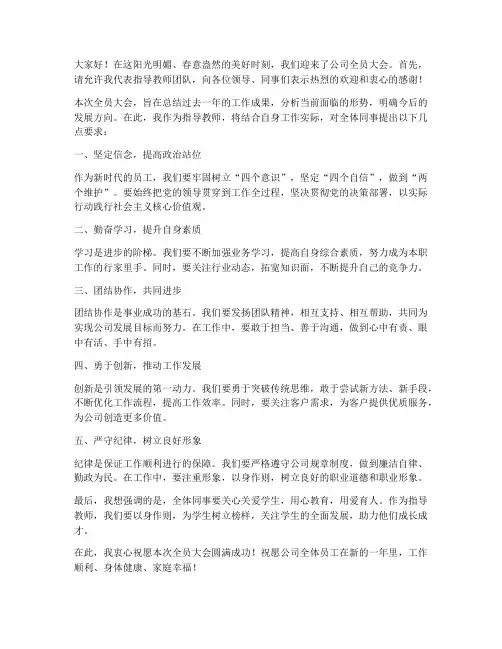 大家好！在这阳光明媚、春意盎然的美好时刻，我们迎来了公司全员大会。首先，请允许我代表指导教师团队，向各位领导、同事们表示热烈的欢迎和衷心的感谢！

本次全员大会，旨在总结过去一年的工作成果，分析当前面临的形势，明确今后的发展方向。在此，我作为指导教师，将结合自身工作实际，对全体同事提出以下几点要求：

一、坚定信念，提高政治站位

作为新时代的员工，我们要牢固树立“四个意识”，坚定“四个自信”，做到“两个维护”。要始终把党的领导贯穿到工作全过程，坚决贯彻党的决策部署，以实际行动践行社会主义核心价值观。

二、勤奋学习，提升自身素质

学习是进步的阶梯。我们要不断加强业务学习，提高自身综合素质，努力成为本职工作的行家里手。同时，要关注行业动态，拓宽知识面，不断提升自己的竞争力。

三、团结协作，共同进步

团结协作是事业成功的基石。我们要发扬团队精神，相互支持、相互帮助，共同为实现公司发展目标而努力。在工作中，要敢于担当、善于沟通，做到心中有责、眼中有活、手中有招。

四、勇于创新，推动工作发展

创新是引领发展的第一动力。我们要勇于突破传统思维，敢于尝试新方法、新手段，不断优化工作流程，提高工作效率。同时，要关注客户需求，为客户提供优质服务，为公司创造更多价值。

五、严守纪律，树立良好形象

纪律是保证工作顺利进行的保障。我们要严格遵守公司规章制度，做到廉洁自律、勤政为民。在工作中，要注重形象，以身作则，树立良好的职业道德和职业形象。

最后，我想强调的是，全体同事要关心关爱学生，用心教育，用爱育人。作为指导教师，我们要以身作则，为学生树立榜样，关注学生的全面发展，助力他们成长成才。

在此，我衷心祝愿本次全员大会圆满成功！祝愿公司全体员工在新的一年里，工作顺利、身体健康、家庭幸福！